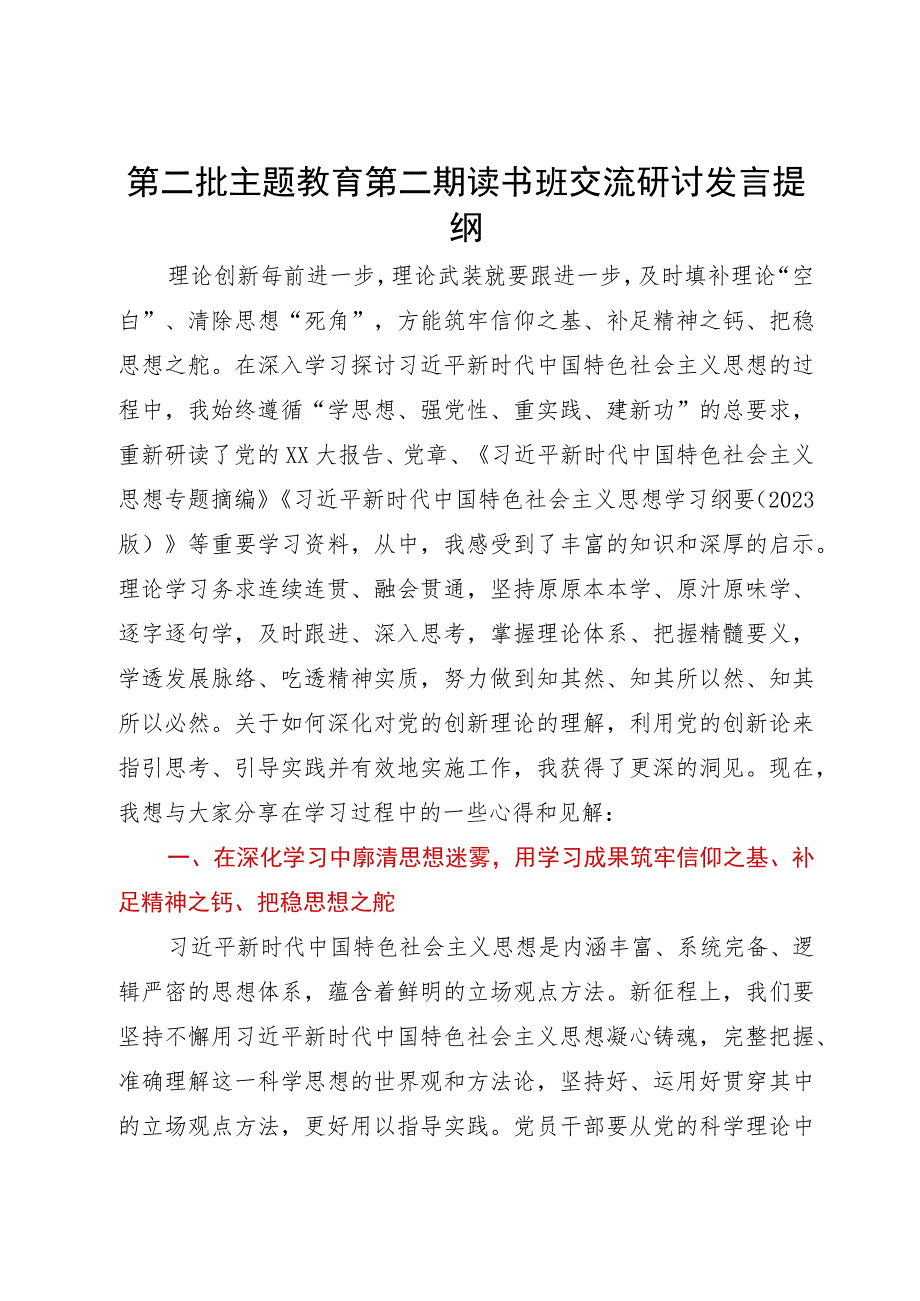 第二批主题教育第二期读书班交流研讨发言提纲

理论创新每前进一步，理论武装就要跟进一步，及时填补理论“空白”、清除思想“死角”，方能筑牢信仰之基、补足精神之钙、把稳思想之舵。在深入学习探讨习近平新时代中国特色社会主义思想的过程中，我始终遵循“学思想、强党性、重实践、建新功”的总要求，重新研读了党的XX大报告、党章、《习近平新时代中国特色社会主义思想专题摘编》《习近平新时代中国特色社会主义思想学习纲要（2023版）》等重要学习资料，从中，我感受到了丰富的知识和深厚的启示。理论学习务求连续连贯、融会贯通，坚持原原本本学、原汁原味学、逐字逐句学，及时跟进、深入思考，掌握理论体系、把握精髓要义，学透发展脉络、吃透精神实质，努力做到知其然、知其所以然、知其所以必然。关于如何深化对党的创新理论的理解，利用党的创新论来指引思考、引导实践并有效地实施工作，我获得了更深的洞见。现在，我想与大家分享在学习过程中的一些心得和见解：

一、在深化学习中廓清思想迷雾，用学习成果筑牢信仰之基、补足精神之钙、把稳思想之舵

习近平新时代中国特色社会主义思想是内涵丰富、系统完备、逻辑严密的思想体系，蕴含着鲜明的立场观点方法。新征程上，我们要坚持不懈用习近平新时代中国特色社会主义思想凝心铸魂，完整把握、准确理解这一科学思想的世界观和方法论，坚持好、运用好贯穿其中的立场观点方法，更好用以指导实践。党员干部要从党的科学理论中